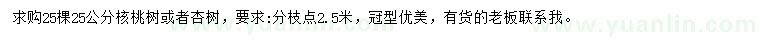 求购25棵25公分核桃树或者杏树，要求：分枝点2.5米，冠型优美，有货的老板联系我。

www.yuanlin.com

www.yuanlin.com